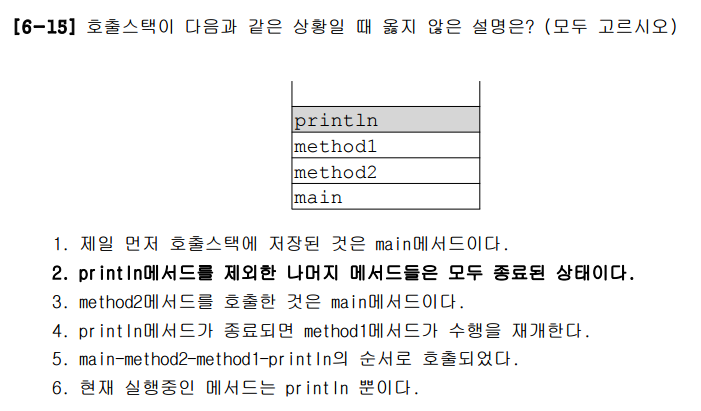 [6-15] 호출스택이 다음과 같은 상황일 때 옳지 않은 설명은? (모두 고르시오)

println
method1
method2
main

1. 제일 먼저 호출스택에 저장된 것은 main메서드이다.
2. println메서드를 제외한 나머지 메서드들은 모두 종료된 상태이다.
3. method2메서드를 호출한 것은 main메서드이다.
4. println메서드가 종료되면 method1메서드가 수행을 재개한다.
5. main-method2-method1-println의 순서로 호출되었다.
6. 현재 실행중인 메서드는 println 뿐이다.